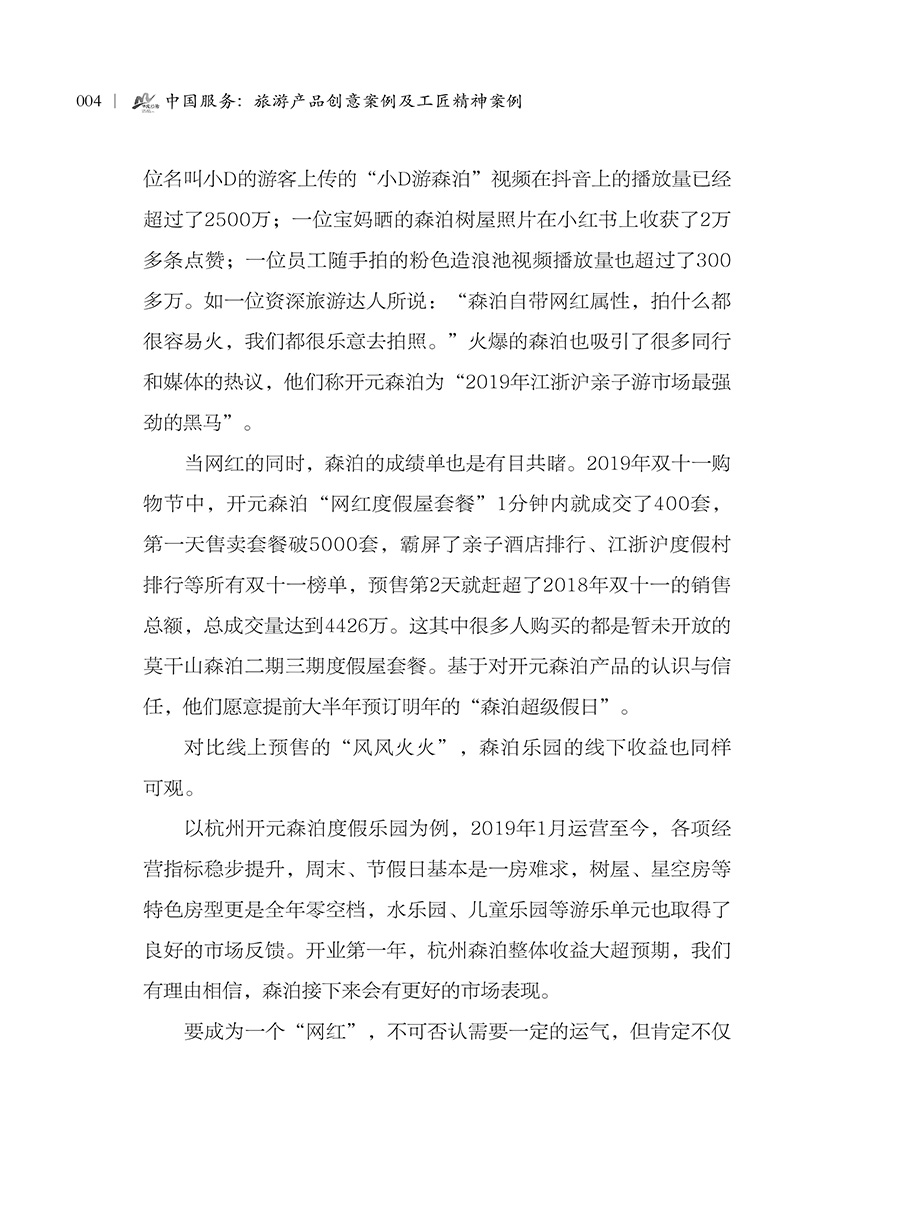 004 | 中国服务：旅游产品创意案例及工匠精神案例

位名叫小D的游客上传的“小D游森泊”视频在抖音上的播放量已经超过了2500万；一位宝妈晒的森泊树屋照片在小红书上收获了2万多条点赞；一位员工随手拍的粉色造浪池视频播放量也超过了300多万。如一位资深旅游达人所说：“森泊自带网红属性，拍什么都很容易火，我们都很乐意去拍照。”火爆的森泊也吸引了很多同行和媒体的热议，他们称开元森泊为“2019年江浙沪亲子游市场最强劲的黑马”。

当网红的同时，森泊的成绩单也是有目共睹。2019年双十一购物节中，开元森泊“网红度假屋套餐”1分钟内就成交了400套，第一天售卖套餐破5000套，霸屏了亲子酒店排行、江浙沪度假村排行等所有双十一榜单，预售第2天就赶超了2018年双十一的销售总额，总成交量达到4426万。这其中很多人购买的都是暂未开放的莫干山森泊二期三期度假屋套餐。基于对开元森泊产品的认识与信任，他们愿意提前大半年预订明年的“森泊超级假日”。

对比线上预售的“风风火火”，森泊乐园的线下收益也同样可观。

以杭州开元森泊度假乐园为例，2019年1月运营至今，各项经营指标稳步提升，周末、节假日基本是一房难求，树屋、星空房等特色房型更是全年零空档，水乐园、儿童乐园等游乐单元也取得了良好的市场反馈。开业第一年，杭州森泊整体收益大超预期，我们有理由相信，森泊接下来会有更好的市场表现。

要成为一个“网红”，不可否认需要一定的运气，但肯定不仅